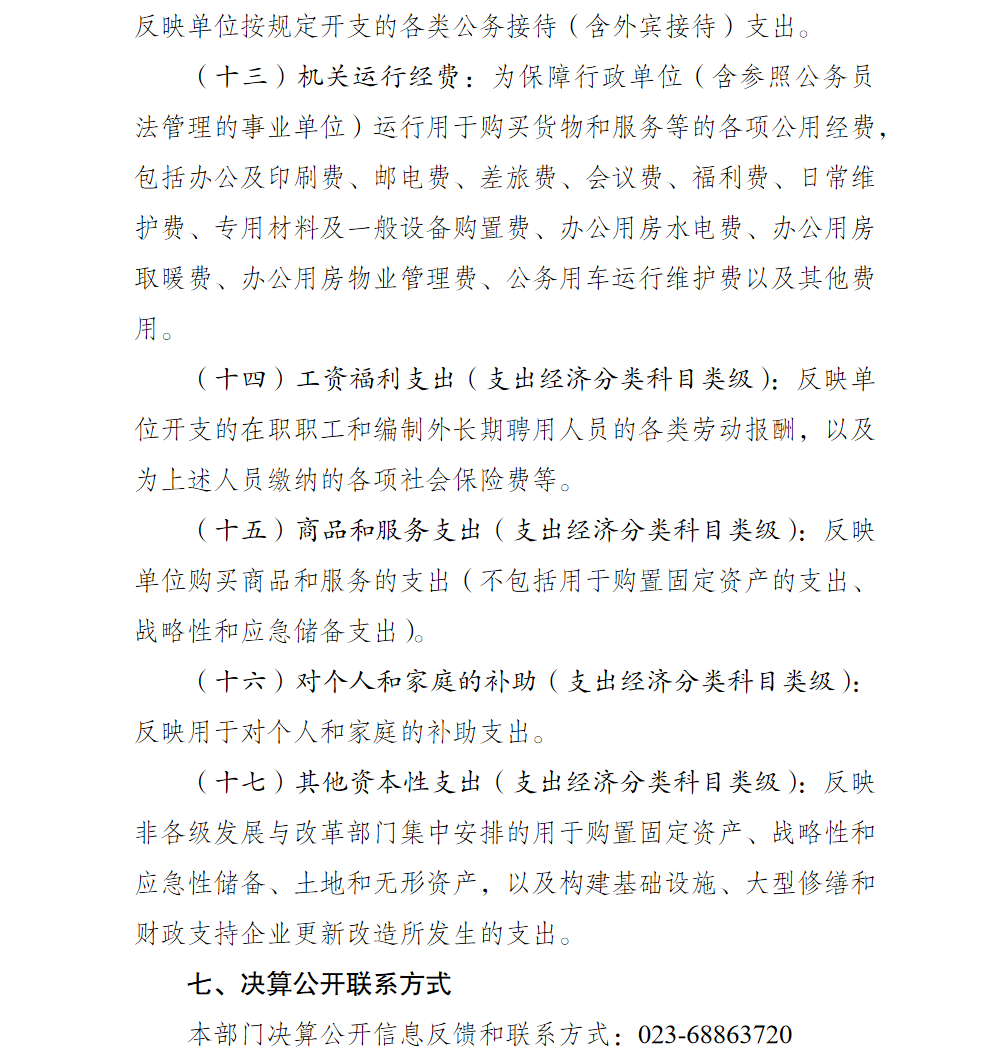 反映单位按规定开支的各类公务接待（含外宾接待）支出。

（十三）机关运行经费：为保障行政单位（含参照公务员法管理的事业单位）运行用于购买货物和服务等的各项公用经费，包括办公及印刷费、邮电费、差旅费、会议费、福利费、日常维护费、专用材料及一般设备购置费、办公用房水电费、办公用房取暖费、办公用房物业管理费、公务用车运行维护费以及其他费用。

（十四）工资福利支出（支出经济分类科目类级）：反映单位开支的在职职工和编制外长期聘用人员的各类劳动报酬，以及为上述人员缴纳的各项社会保险费等。

（十五）商品和服务支出（支出经济分类科目类级）：反映单位购买商品和服务的支出（不包括用于购置固定资产的支出、战略性和应急储备支出）。

（十六）对个人和家庭的补助（支出经济分类科目类级）：反映用于对个人和家庭的补助支出。

（十七）其他资本性支出（支出经济分类科目类级）：反映非各级发展与改革部门集中安排的用于购置固定资产、战略性和应急性储备、土地和无形资产，以及构建基础设施、大型修缮和财政支持企业更新改造所发生的支出。

七、决算公开联系方式

本部门决算公开信息反馈和联系方式：023-68863720